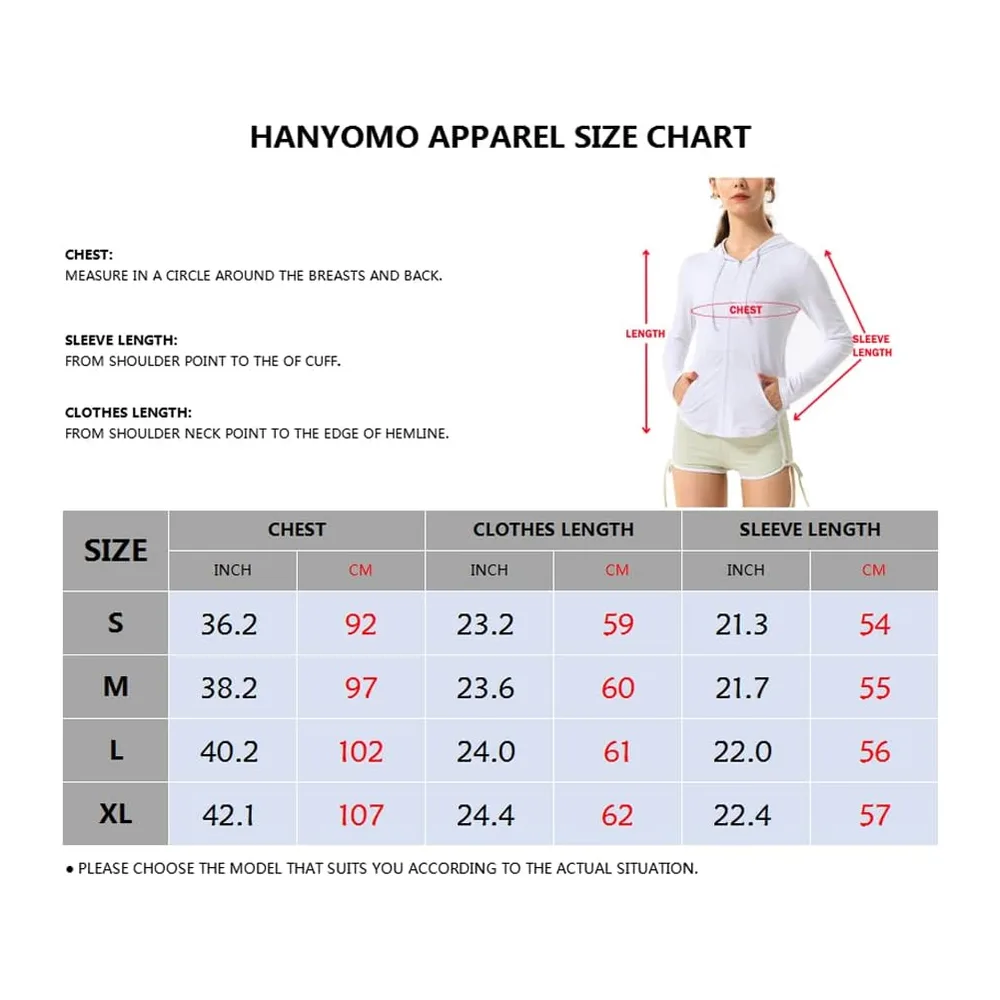 HANYOMO APPAREL SIZE CHART

CHEST:
MEASURE IN A CIRCLE AROUND THE BREASTS AND BACK.

SLEEVE LENGTH:
FROM SHOULDER POINT TO THE OF CUFF.

CLOTHES LENGTH:
FROM SHOULDER NECK POINT TO THE EDGE OF HEMLINE.

LENGTH
CHEST
SLEEVE LENGTH

| SIZE | CHEST | | CLOTHES LENGTH | | SLEEVE LENGTH | |
|---|---|---|---|---|---|---|
| | INCH | CM | INCH | CM | INCH | CM |
| S | 36.2 | 92 | 23.2 | 59 | 21.3 | 54 |
| M | 38.2 | 97 | 23.6 | 60 | 21.7 | 55 |
| L | 40.2 | 102 | 24.0 | 61 | 22.0 | 56 |
| XL | 42.1 | 107 | 24.4 | 62 | 22.4 | 57 |

● PLEASE CHOOSE THE MODEL THAT SUITS YOU ACCORDING TO THE ACTUAL SITUATION.